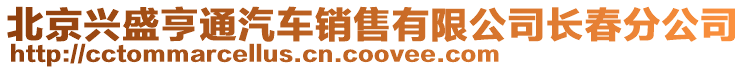 北京兴盛亨通汽车销售有限公司长春分公司
http://cctommarcellus.cn.coovee.com